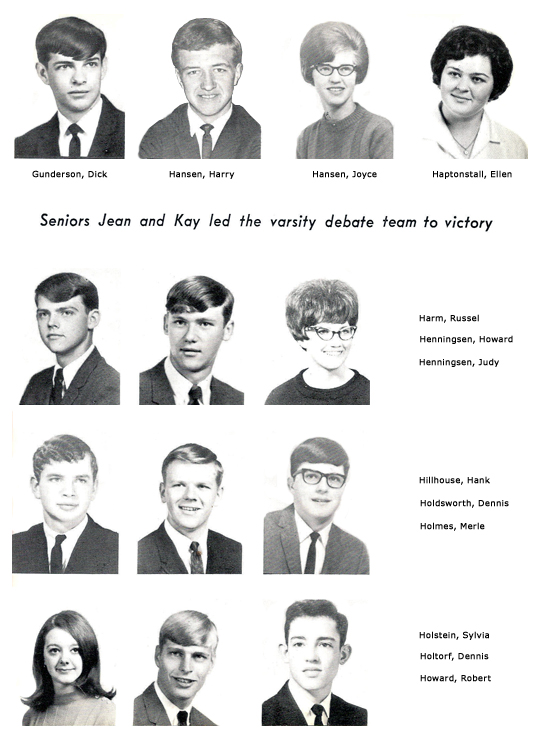 Gunderson, Dick

Hansen, Harry

Hansen, Joyce

Haptonstall, Ellen

Seniors Jean and Kay led the varsity debate team to victory

Harm, Russel

Henningsen, Howard

Henningsen, Judy

Hillhouse, Hank

Holdsworth, Dennis

Holmes, Merle

Holstein, Sylvia

Holtorf, Dennis

Howard, Robert